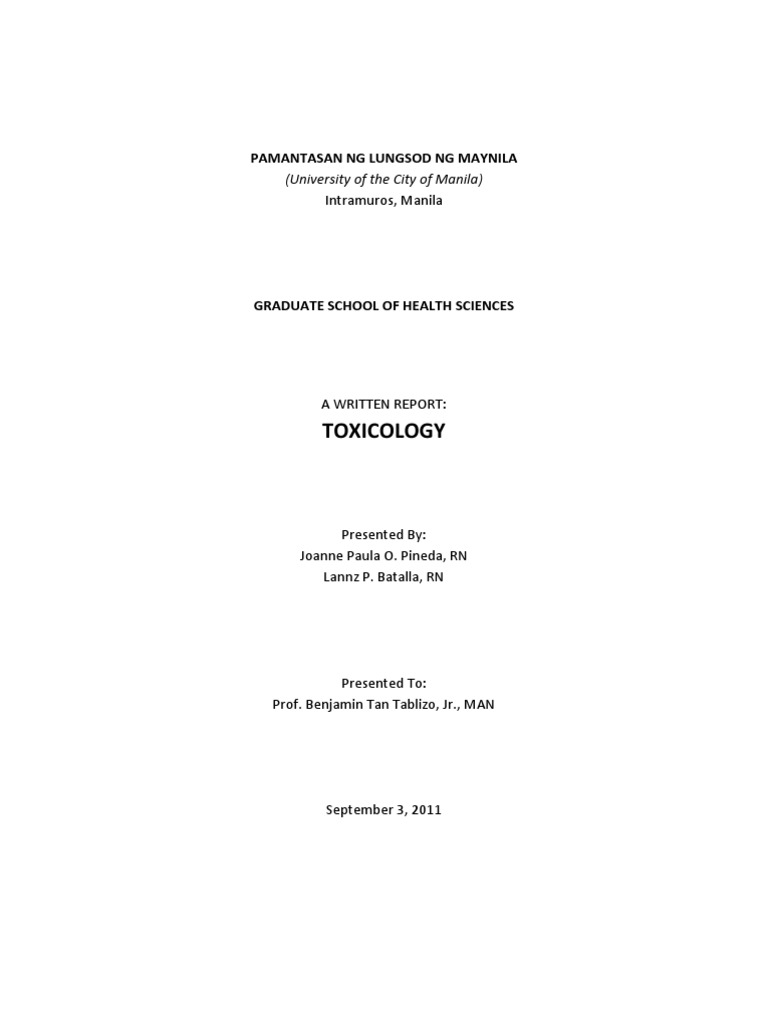 PAMANTASAN NG LUNGSOD NG MAYNILA
(University of the City of Manila)
Intramuros, Manila

GRADUATE SCHOOL OF HEALTH SCIENCES

A WRITTEN REPORT:
TOXICOLOGY

Presented By:
Joanne Paula O. Pineda, RN
Lannz P. Batalla, RN

Presented To:
Prof. Benjamin Tan Tablizo, Jr., MAN

September 3, 2011